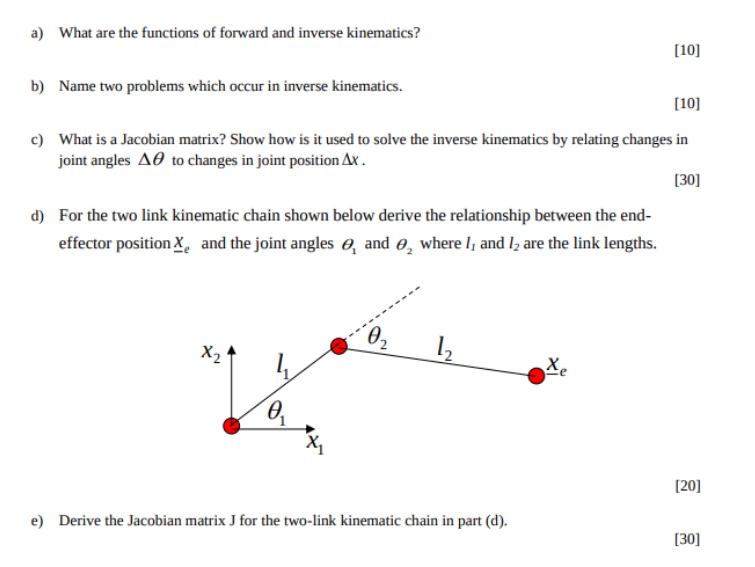 a) What are the functions of forward and inverse kinematics?

[10]

b) Name two problems which occur in inverse kinematics.

[10]

c) What is a Jacobian matrix? Show how is it used to solve the inverse kinematics by relating changes in joint angles $\Delta\theta$ to changes in joint position $\Delta x$.

[30]

d) For the two link kinematic chain shown below derive the relationship between the end-effector position $\underline{x}_e$ and the joint angles $\theta_1$ and $\theta_2$ where $l_1$ and $l_2$ are the link lengths.

$x_2$

$l_1$

$\theta_2$

$l_2$

$\underline{x}_e$

$\theta_1$

$x_1$

[20]

e) Derive the Jacobian matrix J for the two-link kinematic chain in part (d).

[30]